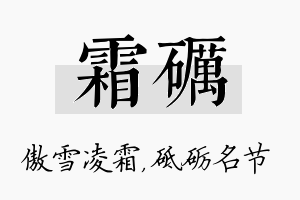 霜礪

傲雪凌霜，砥砺名节